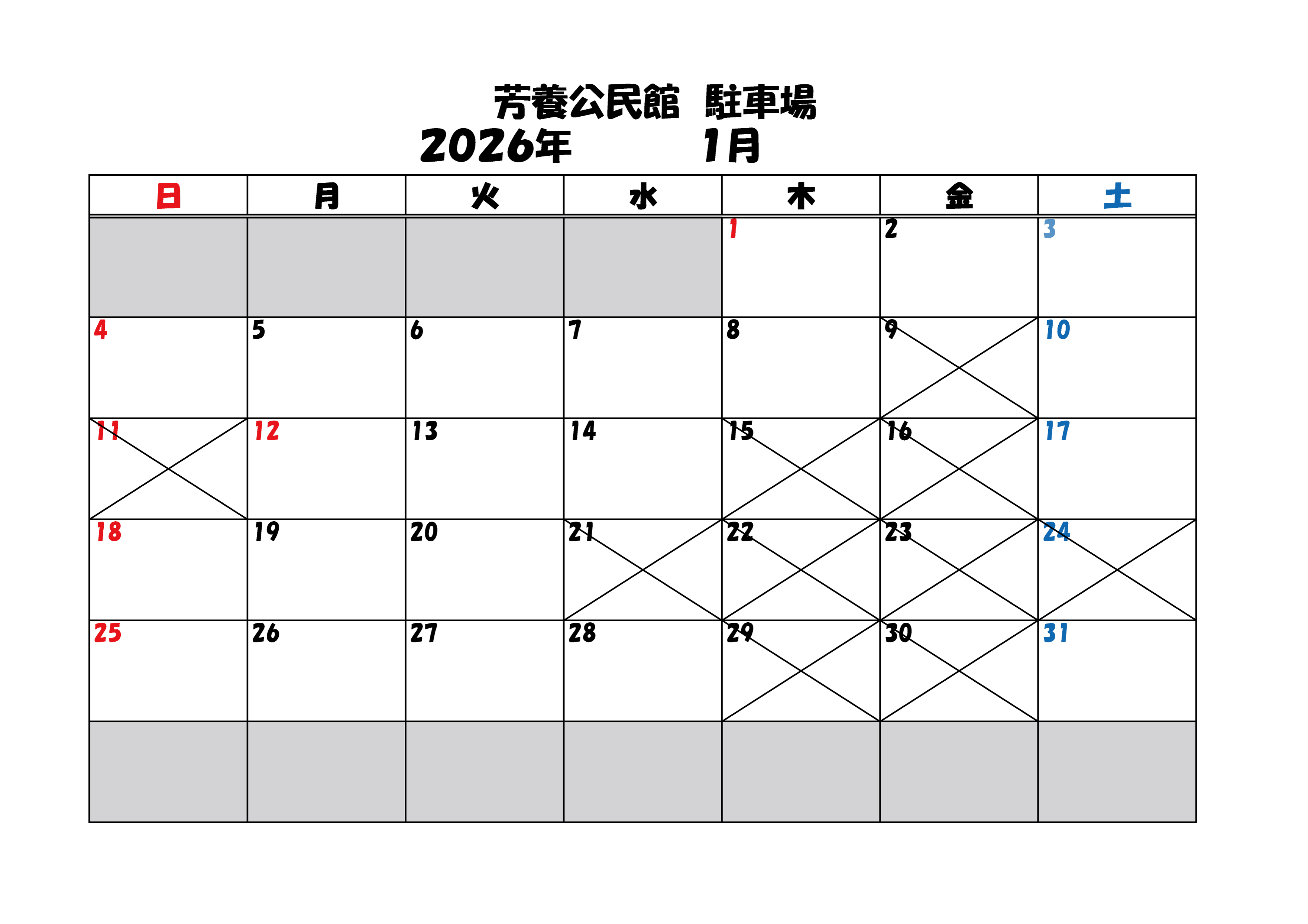 芳養公民館 駐車場

2026年 1月

| 日 | 月 | 火 | 水 | 木 | 金 | 土 |
|---|---|---|---|---|---|---|
| | | | | 1 | 2 | 3 |
| 4 | 5 | 6 | 7 | 8 | 9 | 10 |
| 11 | 12 | 13 | 14 | 15 | 16 | 17 |
| 18 | 19 | 20 | 21 | 22 | 23 | 24 |
| 25 | 26 | 27 | 28 | 29 | 30 | 31 |
| | | | | | | |